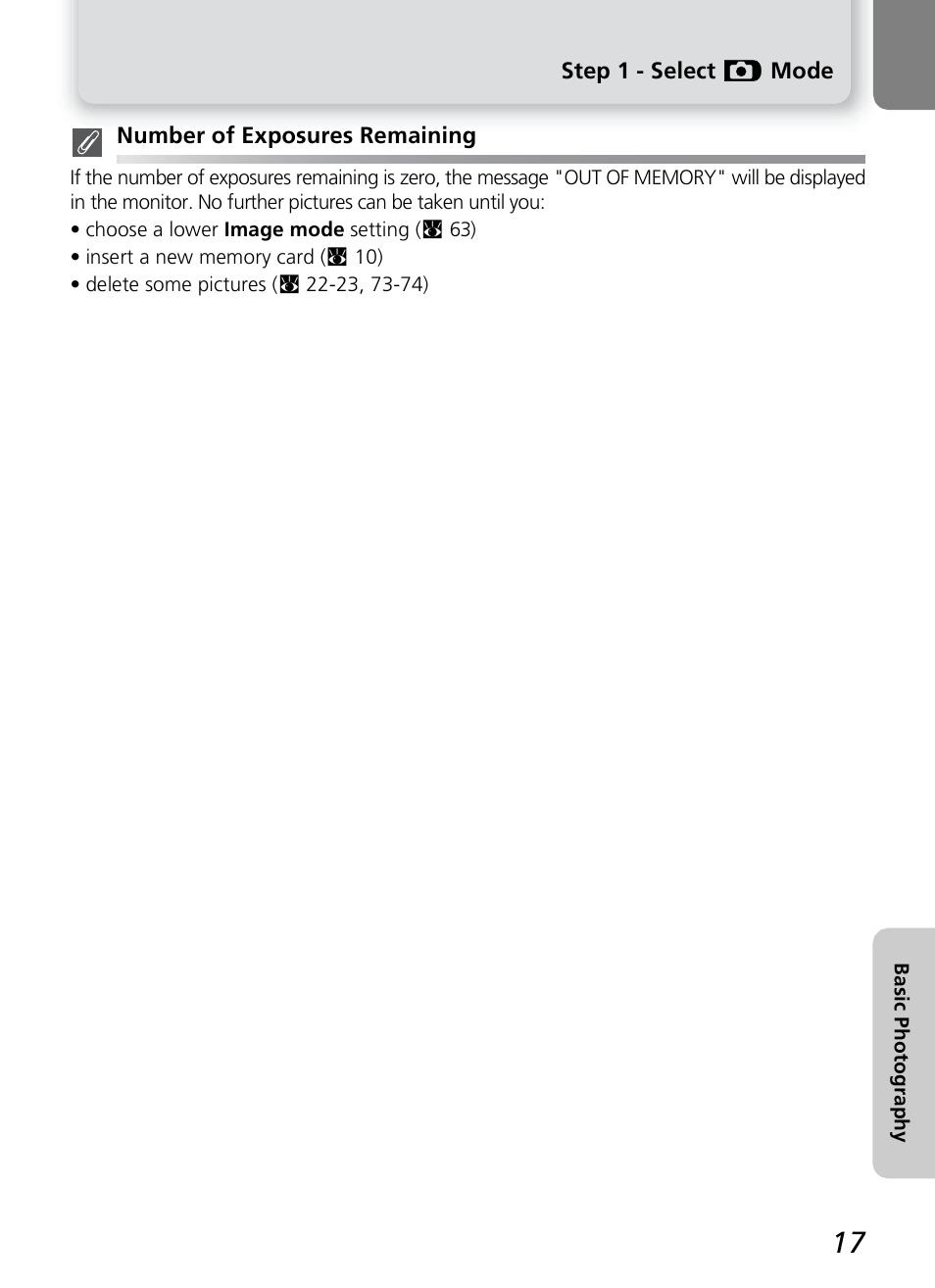 Step 1 - Select Mode

Number of Exposures Remaining

If the number of exposures remaining is zero, the message "OUT OF MEMORY" will be displayed in the monitor. No further pictures can be taken until you:
• choose a lower **Image mode** setting ( 63)
• insert a new memory card ( 10)
• delete some pictures ( 22-23, 73-74)

Basic Photography

17